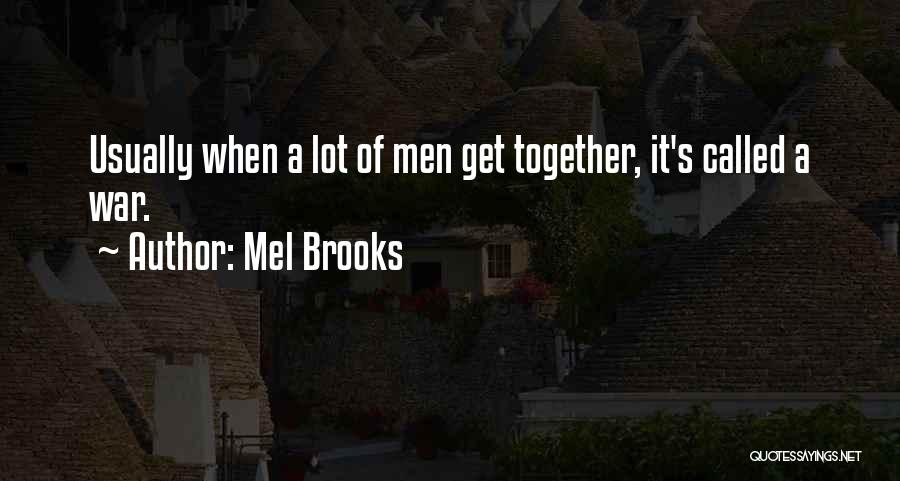 Usually when a lot of men get together, it's called a war.

~ Author: Mel Brooks

QUOTESSAYINGS.NET